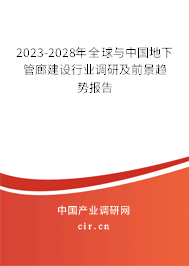 2023-2028年全球与中国地下管廊建设行业调研及前景趋势报告

中国产业调研网

cir.cn